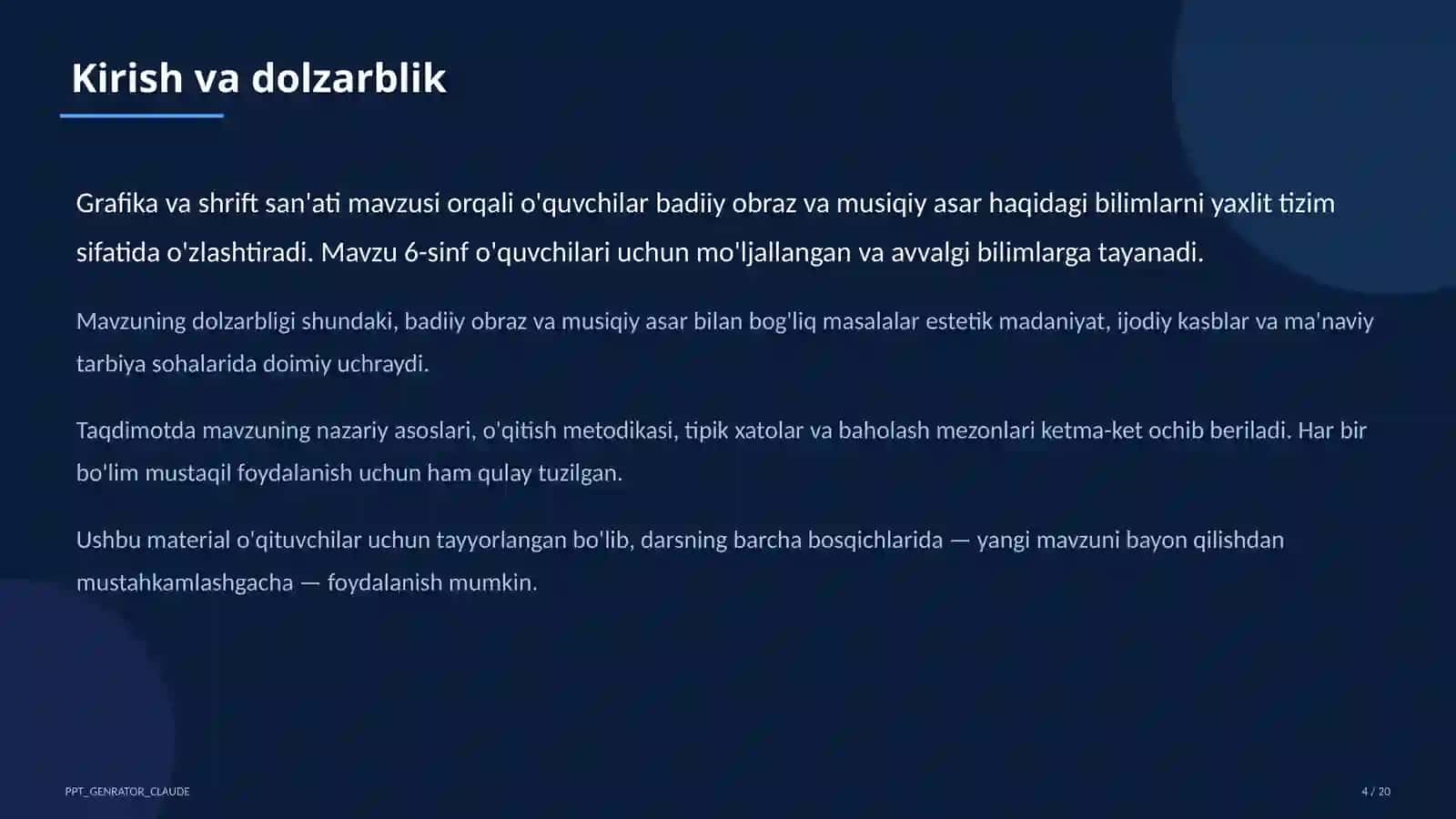 Kirish va dolzarblik

Grafika va shrift san'ati mavzusi orqali o'quvchilar badiiy obraz va musiqiy asar haqidagi bilimlarni yaxlit tizim sifatida o'zlashtiradi. Mavzu 6-sinf o'quvchilari uchun mo'ljallangan va avvalgi bilimlarga tayanadi.

Mavzuning dolzarbligi shundaki, badiiy obraz va musiqiy asar bilan bog'liq masalalar estetik madaniyat, ijodiy kasblar va ma'naviy tarbiya sohalarida doimiy uchraydi.

Taqdimotda mavzuning nazariy asoslari, o'qitish metodikasi, tipik xatolar va baholash mezonlari ketma-ket ochib beriladi. Har bir bo'lim mustaqil foydalanish uchun ham qulay tuzilgan.

Ushbu material o'qituvchilar uchun tayyorlangan bo'lib, darsning barcha bosqichlarida — yangi mavzuni bayon qilishdan mustahkamlashgacha — foydalanish mumkin.

PPT_GENRATOR_CLAUDE

4 / 20